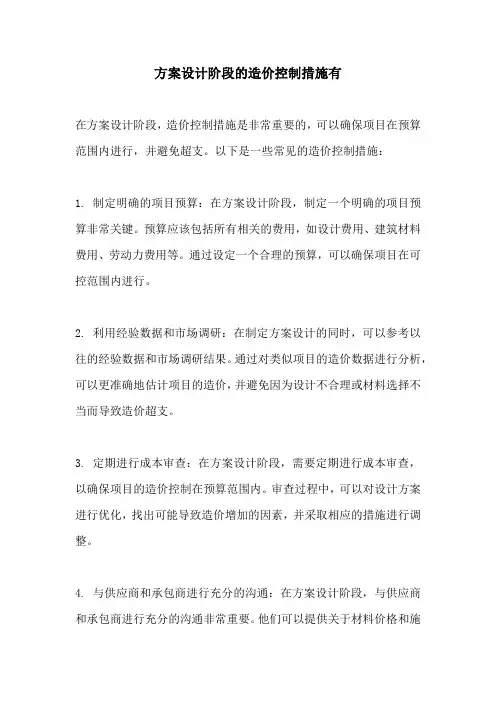 方案设计阶段的造价控制措施有

在方案设计阶段，造价控制措施是非常重要的，可以确保项目在预算范围内进行，并避免超支。以下是一些常见的造价控制措施：

1. 制定明确的项目预算：在方案设计阶段，制定一个明确的项目预算非常关键。预算应该包括所有相关的费用，如设计费用、建筑材料费用、劳动力费用等。通过设定一个合理的预算，可以确保项目在可控范围内进行。

2. 利用经验数据和市场调研：在制定方案设计的同时，可以参考以往的经验数据和市场调研结果。通过对类似项目的造价数据进行分析，可以更准确地估计项目的造价，并避免因为设计不合理或材料选择不当而导致造价超支。

3. 定期进行成本审查：在方案设计阶段，需要定期进行成本审查，以确保项目的造价控制在预算范围内。审查过程中，可以对设计方案进行优化，找出可能导致造价增加的因素，并采取相应的措施进行调整。

4. 与供应商和承包商进行充分的沟通：在方案设计阶段，与供应商和承包商进行充分的沟通非常重要。他们可以提供关于材料价格和施